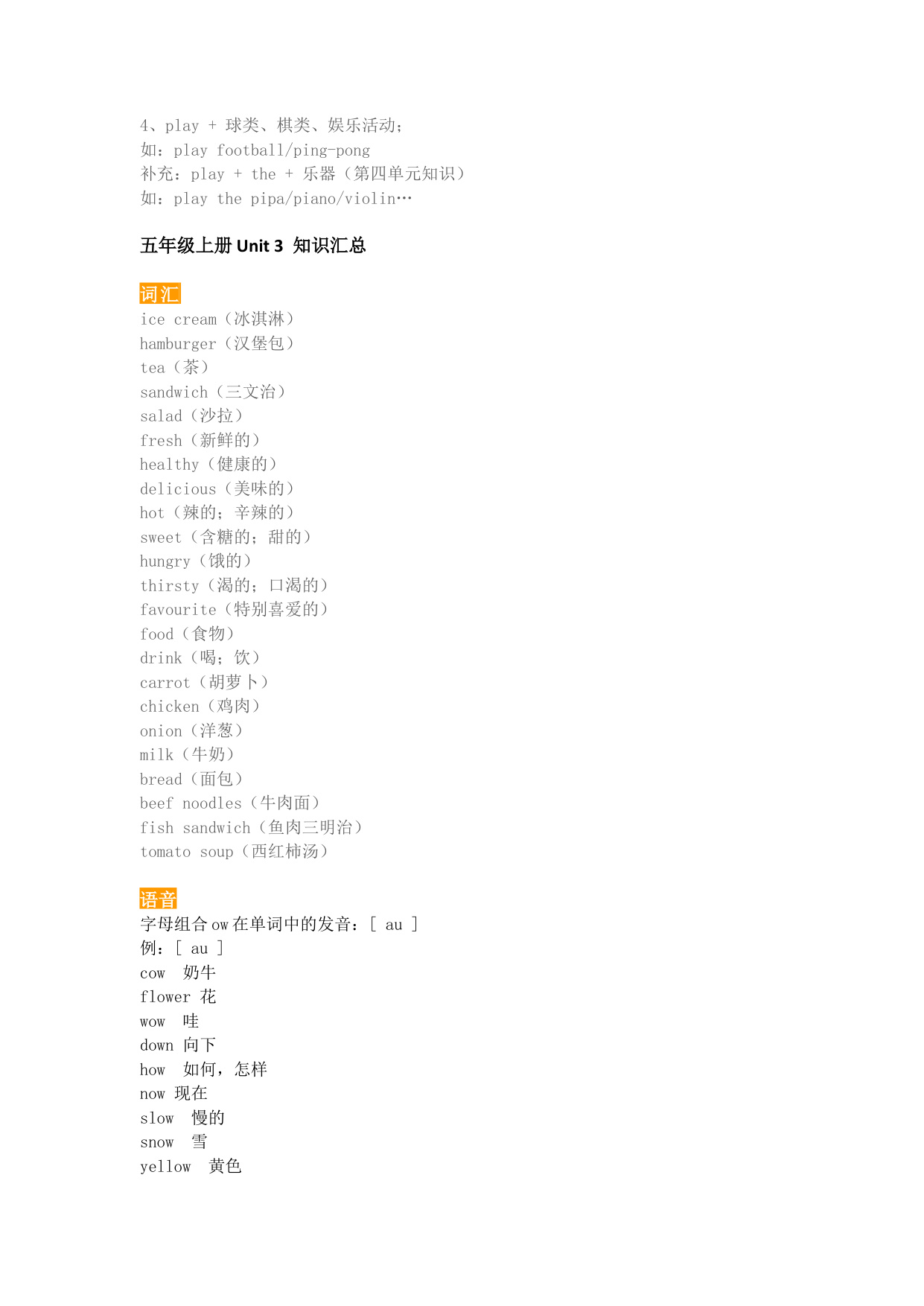 4、play + 球类、棋类、娱乐活动；
如：play football/ping-pong
补充：play + the + 乐器（第四单元知识）
如：play the pipa/piano/violin…

五年级上册Unit 3 知识汇总

词汇
ice cream（冰淇淋）
hamburger（汉堡包）
tea（茶）
sandwich（三文治）
salad（沙拉）
fresh（新鲜的）
healthy（健康的）
delicious（美味的）
hot（辣的；辛辣的）
sweet（含糖的；甜的）
hungry（饿的）
thirsty（渴的；口渴的）
favourite（特别喜爱的）
food（食物）
drink（喝；饮）
carrot（胡萝卜）
chicken（鸡肉）
onion（洋葱）
milk（牛奶）
bread（面包）
beef noodles（牛肉面）
fish sandwich（鱼肉三明治）
tomato soup（西红柿汤）

语音
字母组合ow在单词中的发音：[ au ]
例：[ au ]
cow 奶牛
flower 花
wow 哇
down 向下
how 如何，怎样
now 现在
slow 慢的
snow 雪
yellow 黄色